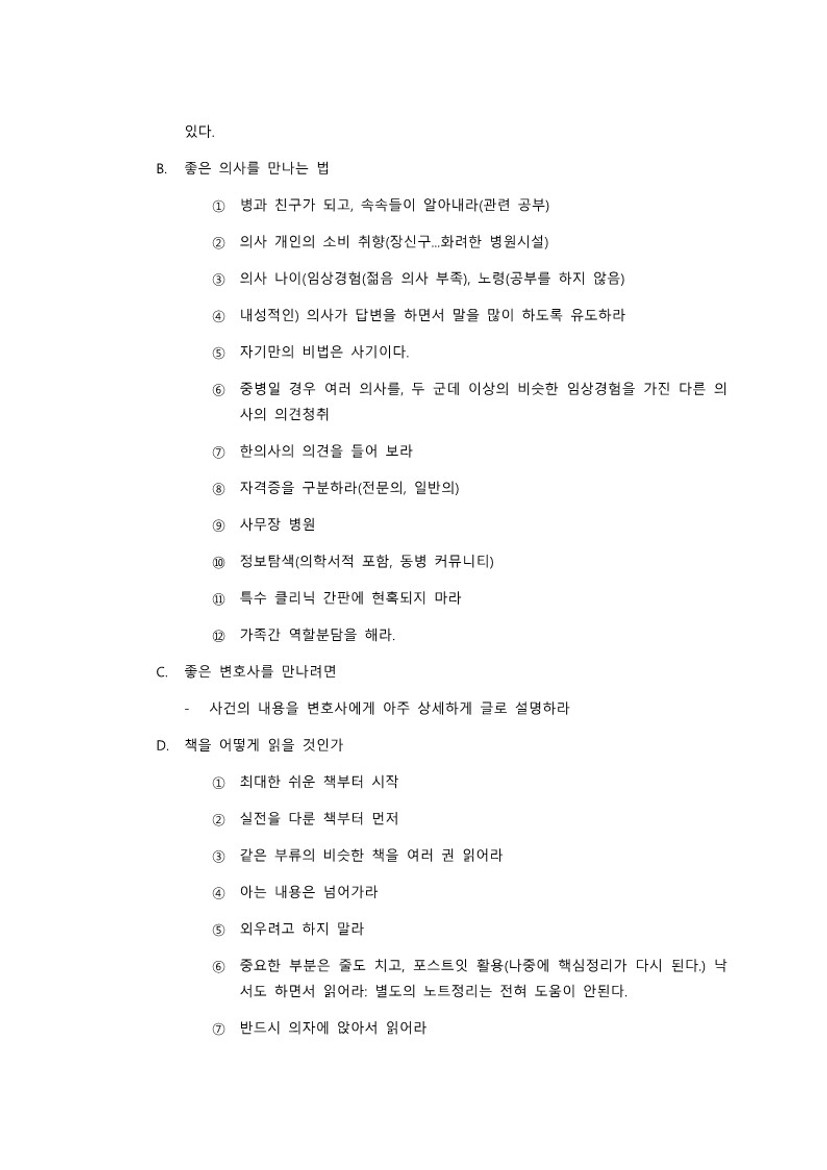 있다.

B. 좋은 의사를 만나는 법

① 병과 친구가 되고, 속속들이 알아내라(관련 공부)

② 의사 개인의 소비 취향(장신구...화려한 병원시설)

③ 의사 나이(임상경험(젊음 의사 부족), 노령(공부를 하지 않음)

④ 내성적인) 의사가 답변을 하면서 말을 많이 하도록 유도하라

⑤ 자기만의 비법은 사기이다.

⑥ 중병일 경우 여러 의사를, 두 군데 이상의 비슷한 임상경험을 가진 다른 의사의 의견청취

⑦ 한의사의 의견을 들어 보라

⑧ 자격증을 구분하라(전문의, 일반의)

⑨ 사무장 병원

⑩ 정보탐색(의학서적 포함, 동병 커뮤니티)

⑪ 특수 클리닉 간판에 현혹되지 마라

⑫ 가족간 역할분담을 해라.

C. 좋은 변호사를 만나려면

- 사건의 내용을 변호사에게 아주 상세하게 글로 설명하라

D. 책을 어떻게 읽을 것인가

① 최대한 쉬운 책부터 시작

② 실전을 다룬 책부터 먼저

③ 같은 부류의 비슷한 책을 여러 권 읽어라

④ 아는 내용은 넘어가라

⑤ 외우려고 하지 말라

⑥ 중요한 부분은 줄도 치고, 포스트잇 활용(나중에 핵심정리가 다시 된다.) 낙서도 하면서 읽어라: 별도의 노트정리는 전혀 도움이 안된다.

⑦ 반드시 의자에 앉아서 읽어라